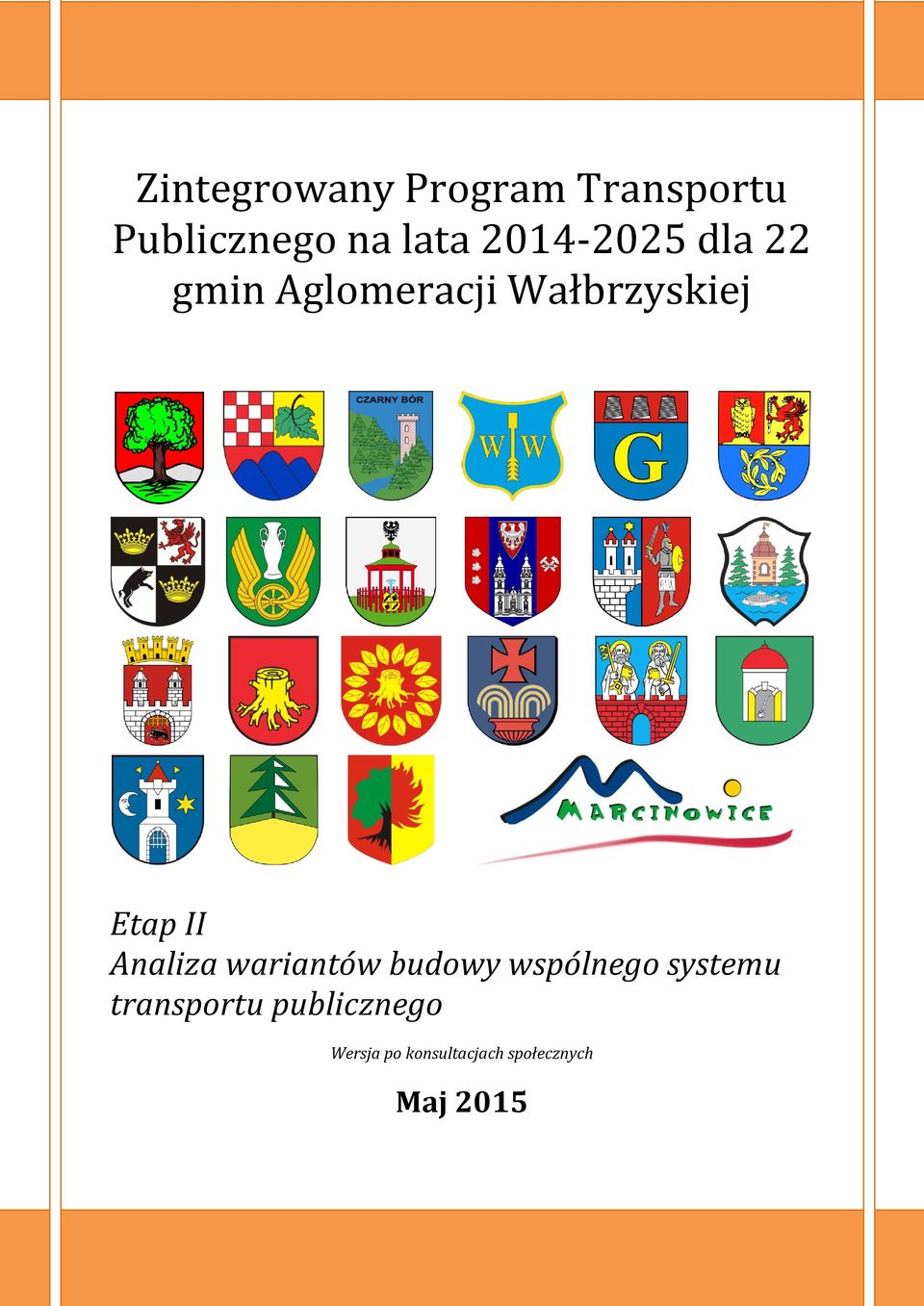 Zintegrowany Program Transportu Publicznego na lata 2014-2025 dla 22 gmin Aglomeracji Wałbrzyskiej

CZARNY BÓR

W W

G

MARCINOWICE

Etap II
Analiza wariantów budowy wspólnego systemu transportu publicznego

Wersja po konsultacjach społecznych

Maj 2015